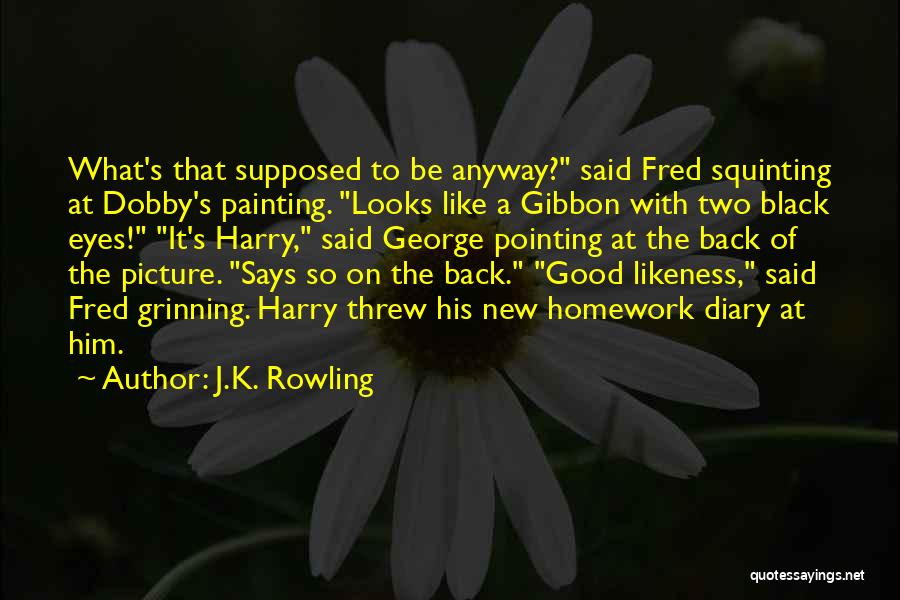 What's that supposed to be anyway?" said Fred squinting at Dobby's painting. "Looks like a Gibbon with two black eyes!" "It's Harry," said George pointing at the back of the picture. "Says so on the back." "Good likeness," said Fred grinning. Harry threw his new homework diary at him.

~ Author: J.K. Rowling

quotessayings.net